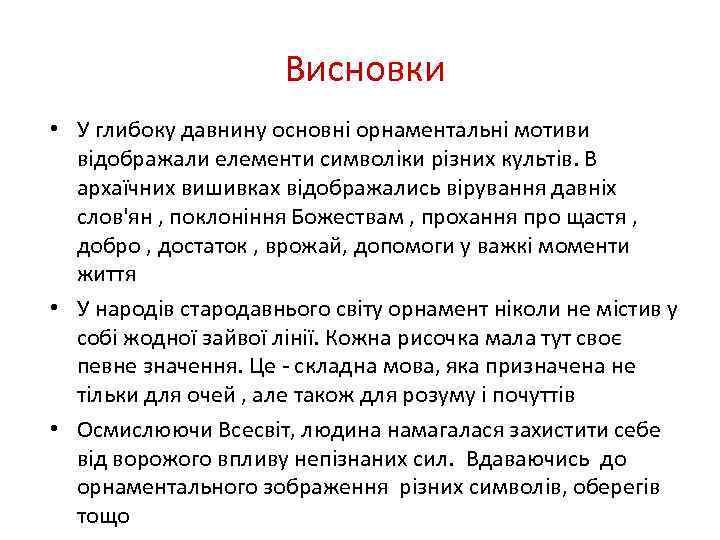 Висновки

• У глибоку давнину основні орнаментальні мотиви відображали елементи символіки різних культів. В архаїчних вишивках відображались вірування давніх слов'ян , поклоніння Божествам , прохання про щастя , добро , достаток , врожай, допомоги у важкі моменти життя

• У народів стародавнього світу орнамент ніколи не містив у собі жодної зайвої лінії. Кожна рисочка мала тут своє певне значення. Це - складна мова, яка призначена не тільки для очей , але також для розуму і почуттів

• Осмислюючи Всесвіт, людина намагалася захистити себе від ворожого впливу непізнаних сил. Вдаваючись до орнаментального зображення різних символів, оберегів тощо